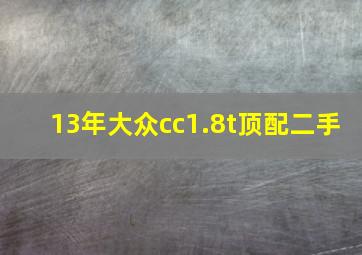 13年大众cc1.8t顶配二手